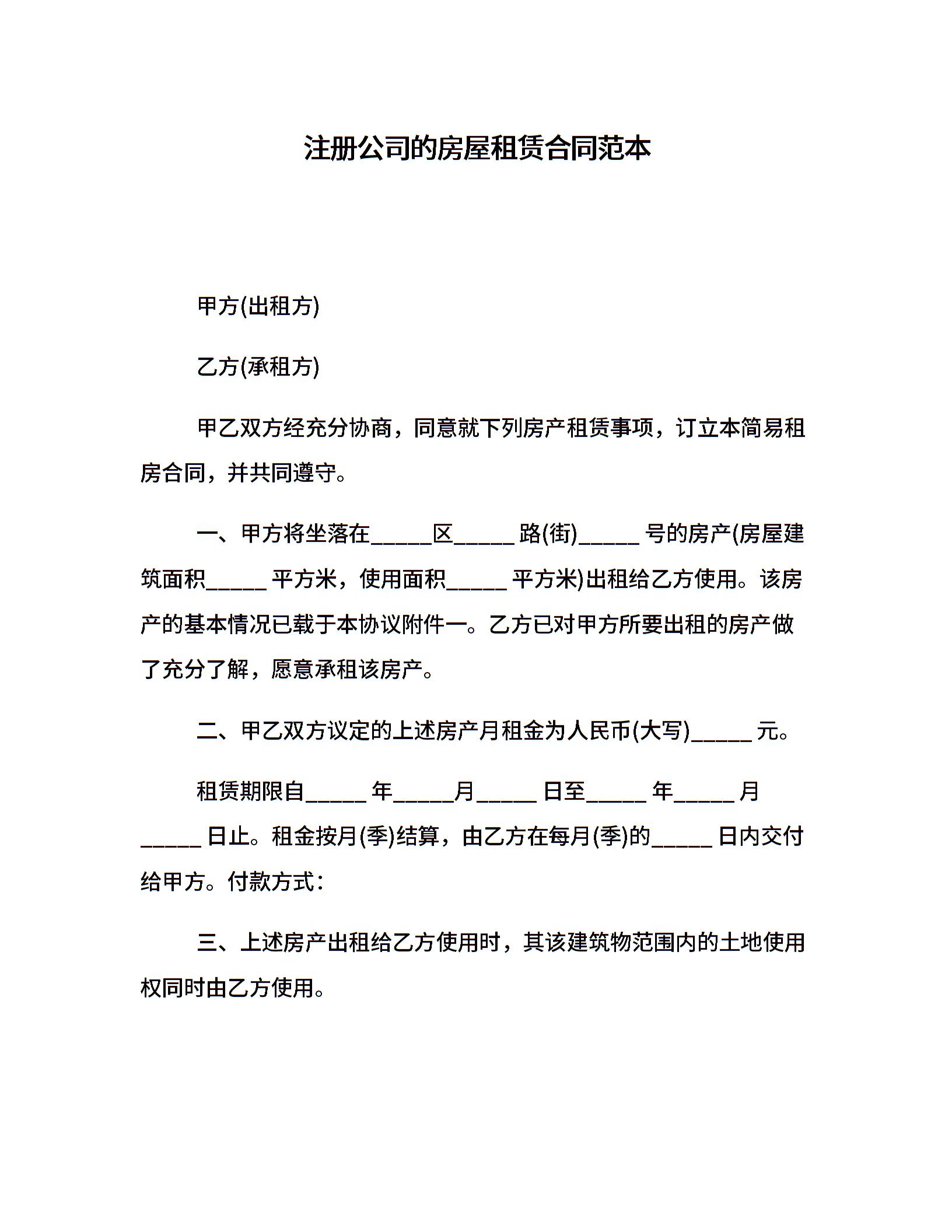 注册公司的房屋租赁合同范本

甲方(出租方)

乙方(承租方)

甲乙双方经充分协商，同意就下列房产租赁事项，订立本简易租房合同，并共同遵守。

一、甲方将坐落在_____区_____路(街)_____号的房产(房屋建筑面积_____平方米，使用面积_____平方米)出租给乙方使用。该房产的基本情况已载于本协议附件一。乙方已对甲方所要出租的房产做了充分了解，愿意承租该房产。

二、甲乙双方议定的上述房产月租金为人民币(大写)_____元。

租赁期限自_____年_____月_____日至_____年_____月_____日止。租金按月(季)结算，由乙方在每月(季)的_____日内交付给甲方。付款方式：

三、上述房产出租给乙方使用时，其该建筑物范围内的土地使用权同时由乙方使用。